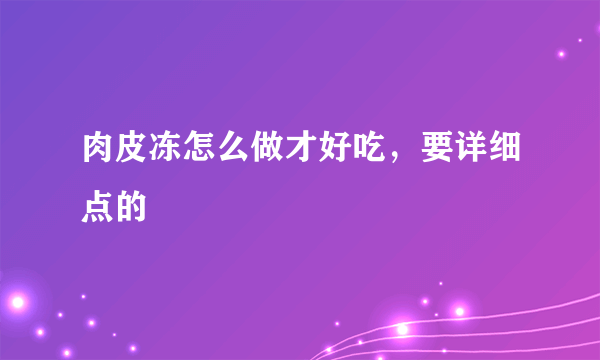 肉皮冻怎么做才好吃，要详细点的